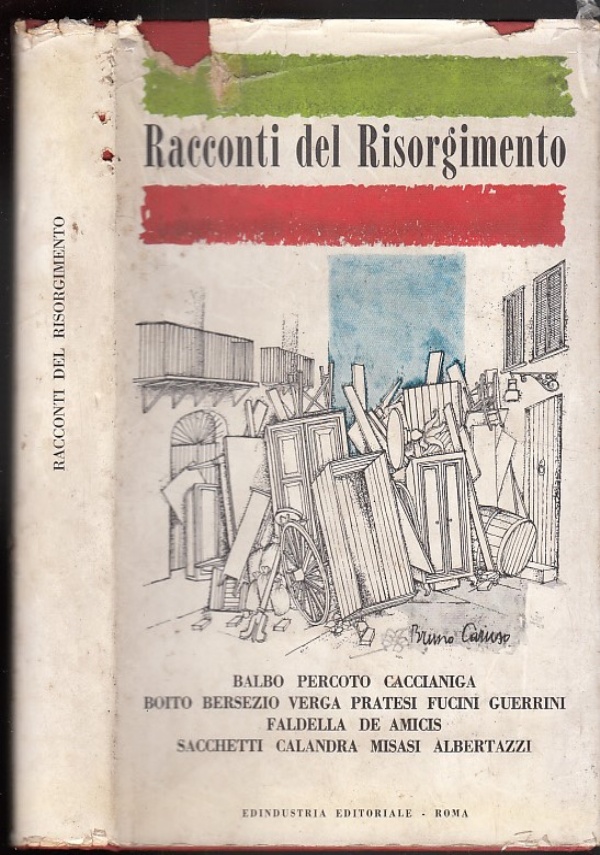 RACCONTI DEL RISORGIMENTO

Racconti del Risorgimento

Bruno Caruso

BALBO PERCOTO CACCIANIGA
BOITO BERSEZIO VERGA PRATESI FUCINI GUERRINI
FALDELLA DE AMICIS
SACCHETTI CALANDRA MISASI ALBERTAZZI

EDINDUSTRIA EDITORIALE - ROMA